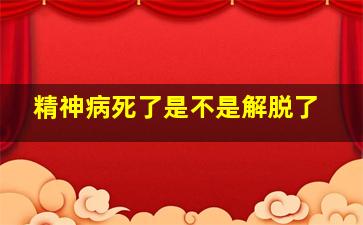 精神病死了是不是解脱了